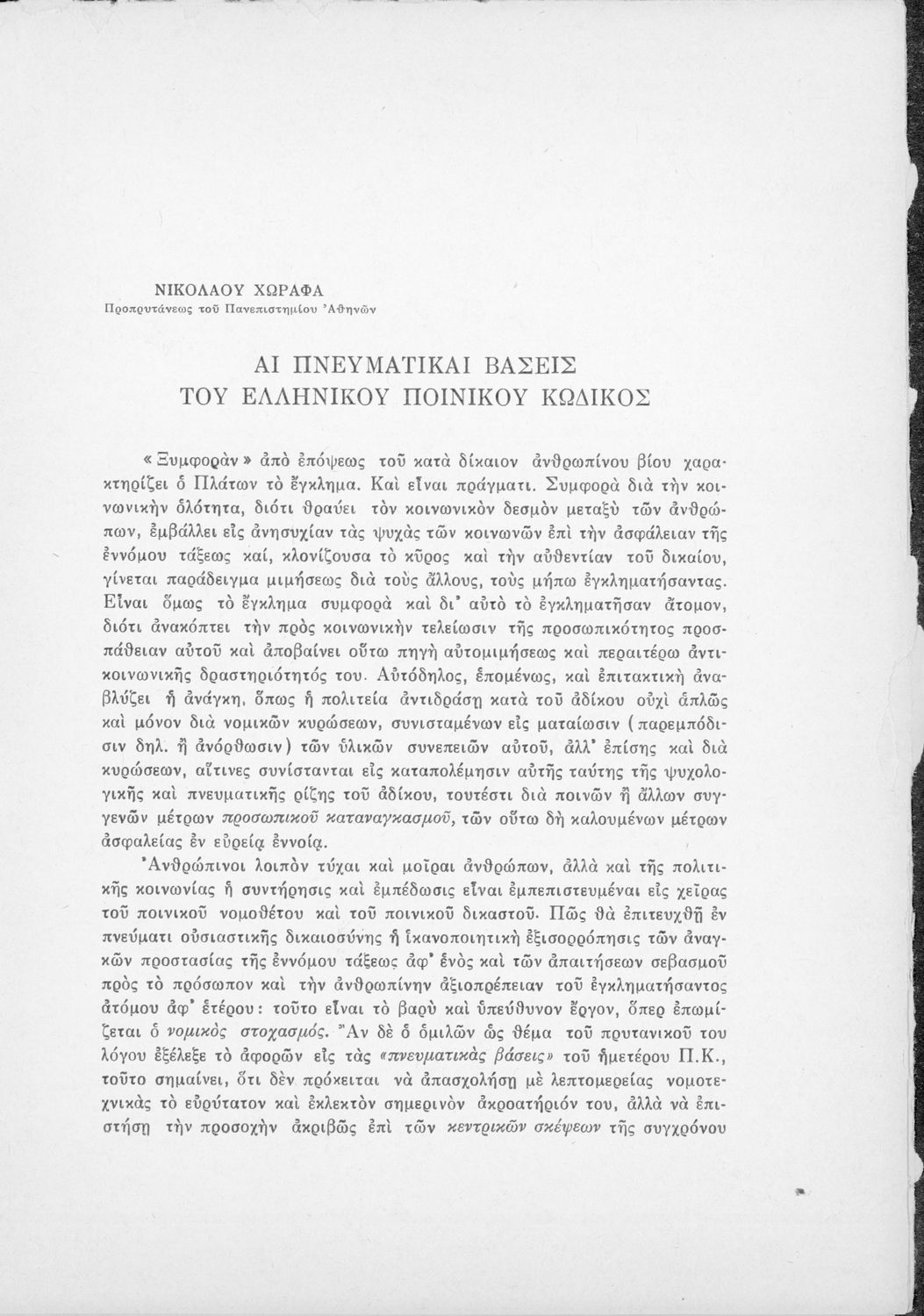 ΝΙΚΟΛΑΟΥ ΧΩΡΑΦΑ
Προπρυτάνεως τοῦ Πανεπιστημίου Ἀθηνῶν

ΑΙ ΠΝΕΥΜΑΤΙΚΑΙ ΒΑΣΕΙΣ
ΤΟΥ ΕΛΛΗΝΙΚΟΥ ΠΟΙΝΙΚΟΥ ΚΩΔΙΚΟΣ

«Ξυμφορὰν» ἀπὸ ἐπόψεως τοῦ κατὰ δίκαιον ἀνθρωπίνου βίου χαρακτηρίζει ὁ Πλάτων τὸ ἔγκλημα. Καὶ εἶναι πράγματι. Συμφορὰ διὰ τὴν κοινωνικὴν ὁλότητα, διότι θραύει τὸν κοινωνικὸν δεσμὸν μεταξὺ τῶν ἀνθρώπων, ἐμβάλλει εἰς ἀνησυχίαν τὰς ψυχὰς τῶν κοινωνῶν ἐπὶ τὴν ἀσφάλειαν τῆς ἐννόμου τάξεως καί, κλονίζουσα τὸ κῦρος καὶ τὴν αὐθεντίαν τοῦ δικαίου, γίνεται παράδειγμα μιμήσεως διὰ τοὺς ἄλλους, τοὺς μήπω ἐγκληματήσαντας. Εἶναι ὅμως τὸ ἔγκλημα συμφορὰ καὶ δι' αὐτὸ τὸ ἐγκληματῆσαν ἄτομον, διότι ἀνακόπτει τὴν πρὸς κοινωνικὴν τελείωσιν τῆς προσωπικότητος προσπάθειαν αὐτοῦ καὶ ἀποβαίνει οὕτω πηγὴ αὐτομιμήσεως καὶ περαιτέρω ἀντικοινωνικῆς δραστηριότητός του. Αὐτόδηλος, ἑπομένως, καὶ ἐπιτακτικὴ ἀναβλύζει ἡ ἀνάγκη, ὅπως ἡ πολιτεία ἀντιδράσῃ κατὰ τοῦ ἀδίκου οὐχὶ ἁπλῶς καὶ μόνον διὰ νομικῶν κυρώσεων, συνισταμένων εἰς ματαίωσιν (παρεμπόδισιν δηλ. ἢ ἀνόρθωσιν) τῶν ὑλικῶν συνεπειῶν αὐτοῦ, ἀλλ' ἐπίσης καὶ διὰ κυρώσεων, αἵτινες συνίστανται εἰς καταπολέμησιν αὐτῆς ταύτης τῆς ψυχολογικῆς καὶ πνευματικῆς ρίζης τοῦ ἀδίκου, τουτέστι διὰ ποινῶν ἢ ἄλλων συγγενῶν μέτρων προσωπικοῦ καταναγκασμοῦ, τῶν οὕτω δὴ καλουμένων μέτρων ἀσφαλείας ἐν εὐρείᾳ ἐννοίᾳ.

Ἀνθρώπινοι λοιπὸν τύχαι καὶ μοῖραι ἀνθρώπων, ἀλλὰ καὶ τῆς πολιτικῆς κοινωνίας ἡ συντήρησις καὶ ἐμπέδωσις εἶναι ἐμπεπιστευμέναι εἰς χεῖρας τοῦ ποινικοῦ νομοθέτου καὶ τοῦ ποινικοῦ δικαστοῦ. Πῶς θὰ ἐπιτευχθῇ ἐν πνεύματι οὐσιαστικῆς δικαιοσύνης ἡ ἱκανοποιητικὴ ἐξισορρόπησις τῶν ἀναγκῶν προστασίας τῆς ἐννόμου τάξεως ἀφ' ἑνὸς καὶ τῶν ἀπαιτήσεων σεβασμοῦ πρὸς τὸ πρόσωπον καὶ τὴν ἀνθρωπίνην ἀξιοπρέπειαν τοῦ ἐγκληματήσαντος ἀτόμου ἀφ' ἑτέρου: τοῦτο εἶναι τὸ βαρὺ καὶ ὑπεύθυνον ἔργον, ὅπερ ἐπωμίζεται ὁ νομικὸς στοχασμός. Ἂν δὲ ὁ ὁμιλῶν ὡς θέμα τοῦ πρυτανικοῦ του λόγου ἐξέλεξε τὸ ἀφορῶν εἰς τὰς «πνευματικὰς βάσεις» τοῦ ἡμετέρου Π.Κ., τοῦτο σημαίνει, ὅτι δὲν πρόκειται νὰ ἀπασχολήσῃ μὲ λεπτομερείας νομοτεχνικὰς τὸ εὐρύτατον καὶ ἐκλεκτὸν σημερινὸν ἀκροατήριόν του, ἀλλὰ νὰ ἐπιστήσῃ τὴν προσοχὴν ἀκριβῶς ἐπὶ τῶν κεντρικῶν σκέψεων τῆς συγχρόνου